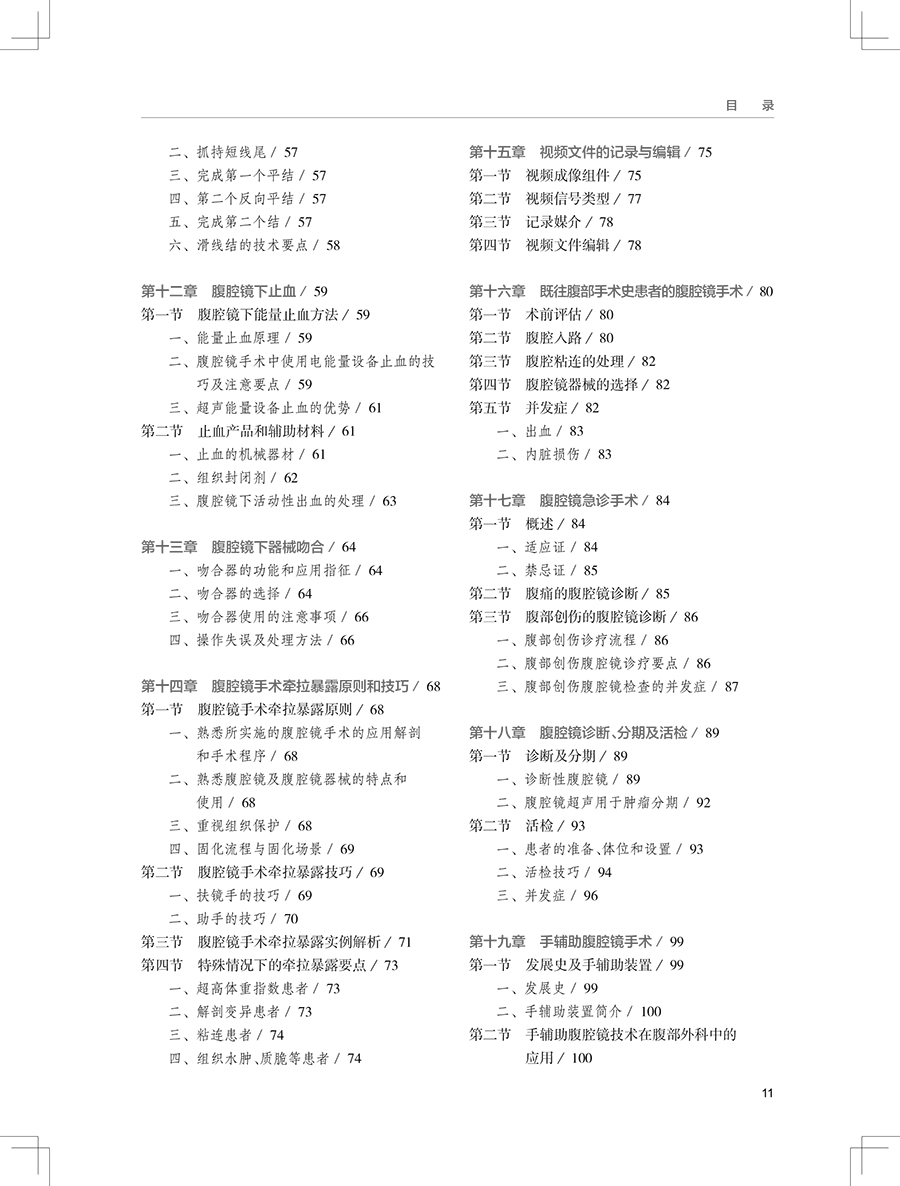 目　录

二、抓持短线尾 / 57
三、完成第一个平结 / 57
四、第二个反向平结 / 57
五、完成第二个结 / 57
六、滑线结的技术要点 / 58

第十二章　腹腔镜下止血 / 59
第一节　腹腔镜下能量止血方法 / 59
一、能量止血原理 / 59
二、腹腔镜手术中使用电能量设备止血的技巧及注意要点 / 59
三、超声能量设备止血的优势 / 61
第二节　止血产品和辅助材料 / 61
一、止血的机械器材 / 61
二、组织封闭剂 / 62
三、腹腔镜下活动性出血的处理 / 63

第十三章　腹腔镜下器械吻合 / 64
一、吻合器的功能和应用指征 / 64
二、吻合器的选择 / 64
三、吻合器使用的注意事项 / 66
四、操作失误及处理方法 / 66

第十四章　腹腔镜手术牵拉暴露原则和技巧 / 68
第一节　腹腔镜手术牵拉暴露原则 / 68
一、熟悉所实施的腹腔镜手术的应用解剖和手术程序 / 68
二、熟悉腹腔镜及腹腔镜器械的特点和使用 / 68
三、重视组织保护 / 68
四、固化流程与固化场景 / 69
第二节　腹腔镜手术牵拉暴露技巧 / 69
一、扶镜手的技巧 / 69
二、助手的技巧 / 70
第三节　腹腔镜手术牵拉暴露实例解析 / 71
第四节　特殊情况下的牵拉暴露要点 / 73
一、超高体重指数患者 / 73
二、解剖变异患者 / 73
三、粘连患者 / 74
四、组织水肿、质脆等患者 / 74

第十五章　视频文件的记录与编辑 / 75
第一节　视频成像组件 / 75
第二节　视频信号类型 / 77
第三节　记录媒介 / 78
第四节　视频文件编辑 / 78

第十六章　既往腹部手术史患者的腹腔镜手术 / 80
第一节　术前评估 / 80
第二节　腹腔入路 / 80
第三节　腹腔粘连的处理 / 82
第四节　腹腔镜器械的选择 / 82
第五节　并发症 / 82
一、出血 / 83
二、内脏损伤 / 83

第十七章　腹腔镜急诊手术 / 84
第一节　概述 / 84
一、适应证 / 84
二、禁忌证 / 85
第二节　腹痛的腹腔镜诊断 / 85
第三节　腹部创伤的腹腔镜诊断 / 86
一、腹部创伤诊疗流程 / 86
二、腹部创伤腹腔镜诊疗要点 / 86
三、腹部创伤腹腔镜检查的并发症 / 87

第十八章　腹腔镜诊断、分期及活检 / 89
第一节　诊断及分期 / 89
一、诊断性腹腔镜 / 89
二、腹腔镜超声用于肿瘤分期 / 92
第二节　活检 / 93
一、患者的准备、体位和设置 / 93
二、活检技巧 / 94
三、并发症 / 96

第十九章　手辅助腹腔镜手术 / 99
第一节　发展史及手辅助装置 / 99
一、发展史 / 99
二、手辅助装置简介 / 100
第二节　手辅助腹腔镜技术在腹部外科中的应用 / 100

11